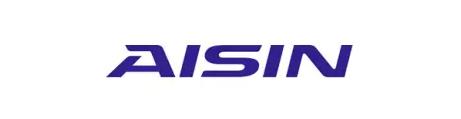 AISIN